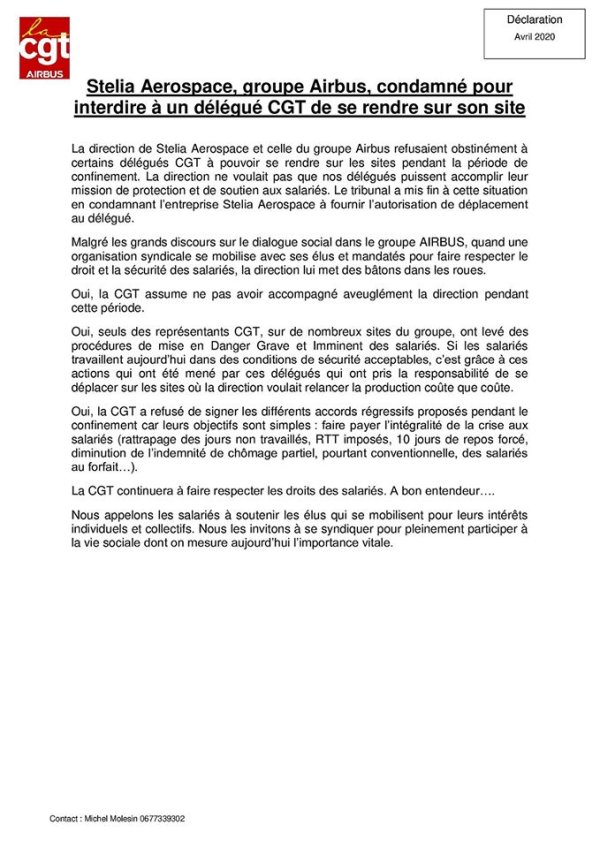 la cgt AIRBUS

Déclaration
Avril 2020

Stelia Aerospace, groupe Airbus, condamné pour interdire à un délégué CGT de se rendre sur son site

La direction de Stelia Aerospace et celle du groupe Airbus refusaient obstinément à certains délégués CGT à pouvoir se rendre sur les sites pendant la période de confinement. La direction ne voulait pas que nos délégués puissent accomplir leur mission de protection et de soutien aux salariés. Le tribunal a mis fin à cette situation en condamnant l'entreprise Stelia Aerospace à fournir l'autorisation de déplacement au délégué.

Malgré les grands discours sur le dialogue social dans le groupe AIRBUS, quand une organisation syndicale se mobilise avec ses élus et mandatés pour faire respecter le droit et la sécurité des salariés, la direction lui met des bâtons dans les roues.

Oui, la CGT assume ne pas avoir accompagné aveuglément la direction pendant cette période.

Oui, seuls des représentants CGT, sur de nombreux sites du groupe, ont levé des procédures de mise en Danger Grave et Imminent des salariés. Si les salariés travaillent aujourd'hui dans des conditions de sécurité acceptables, c'est grâce à ces actions qui ont été mené par ces délégués qui ont pris la responsabilité de se déplacer sur les sites où la direction voulait relancer la production coûte que coûte.

Oui, la CGT a refusé de signer les différents accords régressifs proposés pendant le confinement car leurs objectifs sont simples : faire payer l'intégralité de la crise aux salariés (rattrapage des jours non travaillés, RTT imposés, 10 jours de repos forcé, diminution de l'indemnité de chômage partiel, pourtant conventionnelle, des salariés au forfait…).

La CGT continuera à faire respecter les droits des salariés. A bon entendeur….

Nous appelons les salariés à soutenir les élus qui se mobilisent pour leurs intérêts individuels et collectifs. Nous les invitons à se syndiquer pour pleinement participer à la vie sociale dont on mesure aujourd'hui l'importance vitale.

Contact : Michel Molesin 0677339302